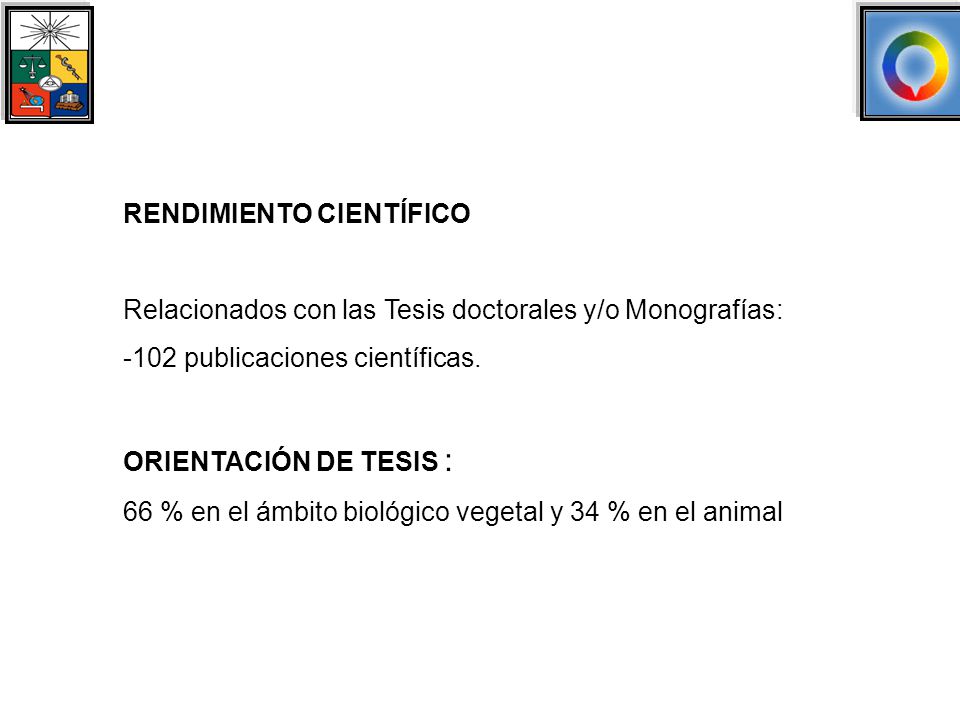 RENDIMIENTO CIENTÍFICO

Relacionados con las Tesis doctorales y/o Monografías:

-102 publicaciones científicas.

ORIENTACIÓN DE TESIS :

66 % en el ámbito biológico vegetal y 34 % en el animal